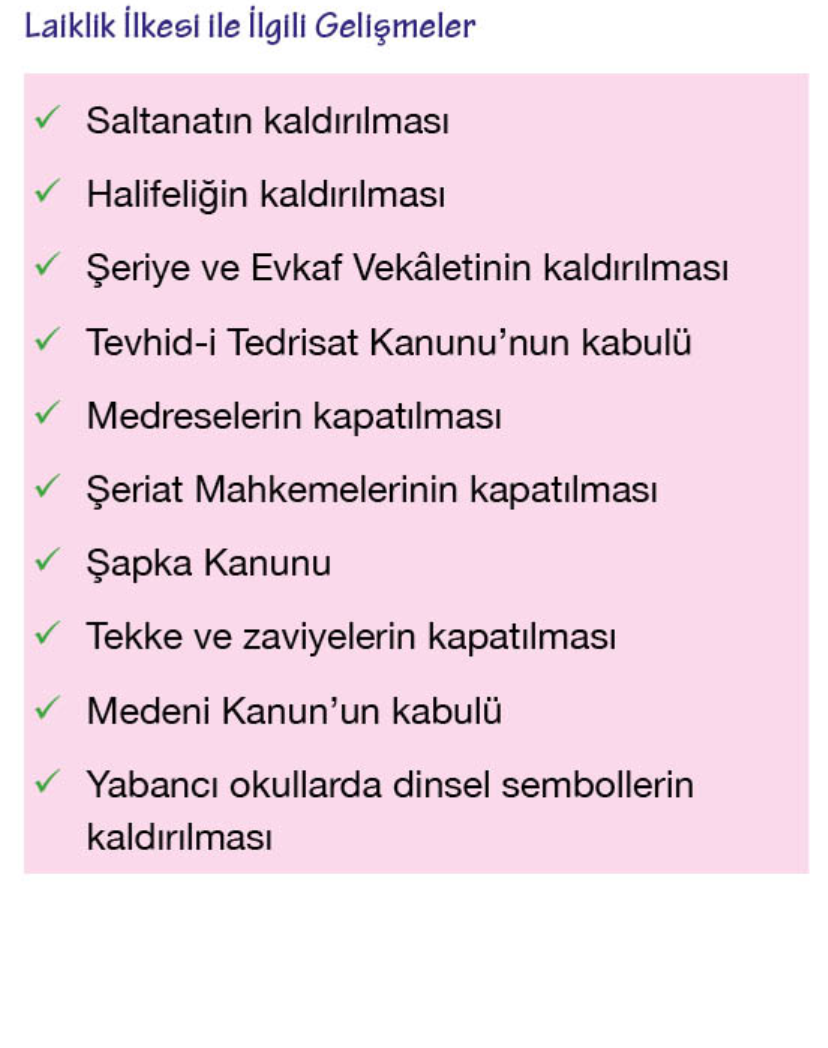 Laiklik İlkesi ile İlgili Gelişmeler

✓ Saltanatın kaldırılması
✓ Halifeliğin kaldırılması
✓ Şeriye ve Evkaf Vekâletinin kaldırılması
✓ Tevhid-i Tedrisat Kanunu'nun kabulü
✓ Medreselerin kapatılması
✓ Şeriat Mahkemelerinin kapatılması
✓ Şapka Kanunu
✓ Tekke ve zaviyelerin kapatılması
✓ Medeni Kanun'un kabulü
✓ Yabancı okullarda dinsel sembollerin kaldırılması